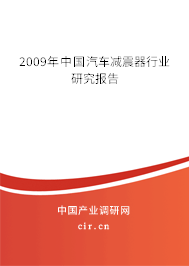 2009年中国汽车减震器行业研究报告

中国产业调研网

cir.cn